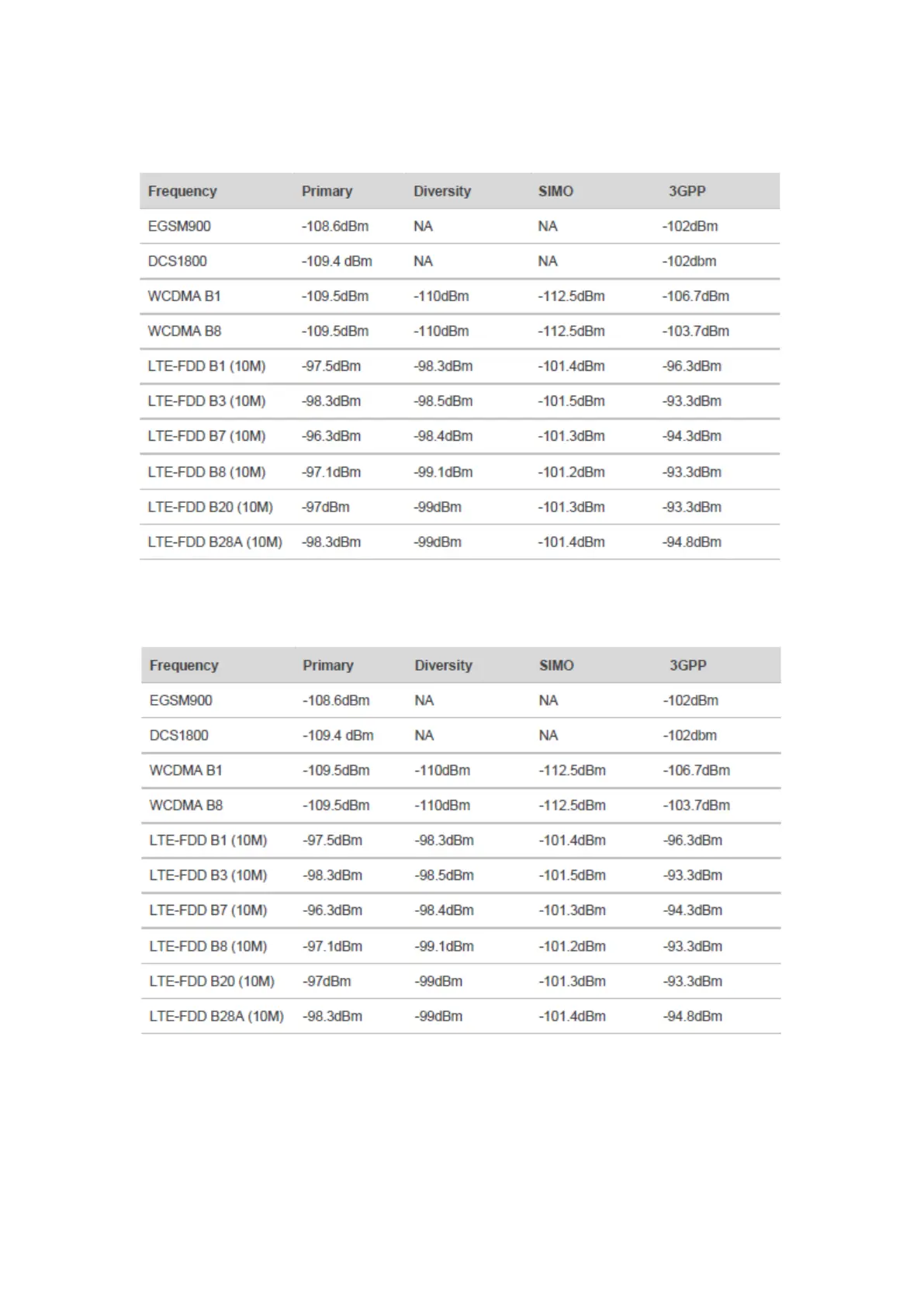 | Frequency | Primary | Diversity | SIMO | 3GPP |
|---|---|---|---|---|
| EGSM900 | -108.6dBm | NA | NA | -102dBm |
| DCS1800 | -109.4 dBm | NA | NA | -102dbm |
| WCDMA B1 | -109.5dBm | -110dBm | -112.5dBm | -106.7dBm |
| WCDMA B8 | -109.5dBm | -110dBm | -112.5dBm | -103.7dBm |
| LTE-FDD B1 (10M) | -97.5dBm | -98.3dBm | -101.4dBm | -96.3dBm |
| LTE-FDD B3 (10M) | -98.3dBm | -98.5dBm | -101.5dBm | -93.3dBm |
| LTE-FDD B7 (10M) | -96.3dBm | -98.4dBm | -101.3dBm | -94.3dBm |
| LTE-FDD B8 (10M) | -97.1dBm | -99.1dBm | -101.2dBm | -93.3dBm |
| LTE-FDD B20 (10M) | -97dBm | -99dBm | -101.3dBm | -93.3dBm |
| LTE-FDD B28A (10M) | -98.3dBm | -99dBm | -101.4dBm | -94.8dBm |

| Frequency | Primary | Diversity | SIMO | 3GPP |
|---|---|---|---|---|
| EGSM900 | -108.6dBm | NA | NA | -102dBm |
| DCS1800 | -109.4 dBm | NA | NA | -102dbm |
| WCDMA B1 | -109.5dBm | -110dBm | -112.5dBm | -106.7dBm |
| WCDMA B8 | -109.5dBm | -110dBm | -112.5dBm | -103.7dBm |
| LTE-FDD B1 (10M) | -97.5dBm | -98.3dBm | -101.4dBm | -96.3dBm |
| LTE-FDD B3 (10M) | -98.3dBm | -98.5dBm | -101.5dBm | -93.3dBm |
| LTE-FDD B7 (10M) | -96.3dBm | -98.4dBm | -101.3dBm | -94.3dBm |
| LTE-FDD B8 (10M) | -97.1dBm | -99.1dBm | -101.2dBm | -93.3dBm |
| LTE-FDD B20 (10M) | -97dBm | -99dBm | -101.3dBm | -93.3dBm |
| LTE-FDD B28A (10M) | -98.3dBm | -99dBm | -101.4dBm | -94.8dBm |